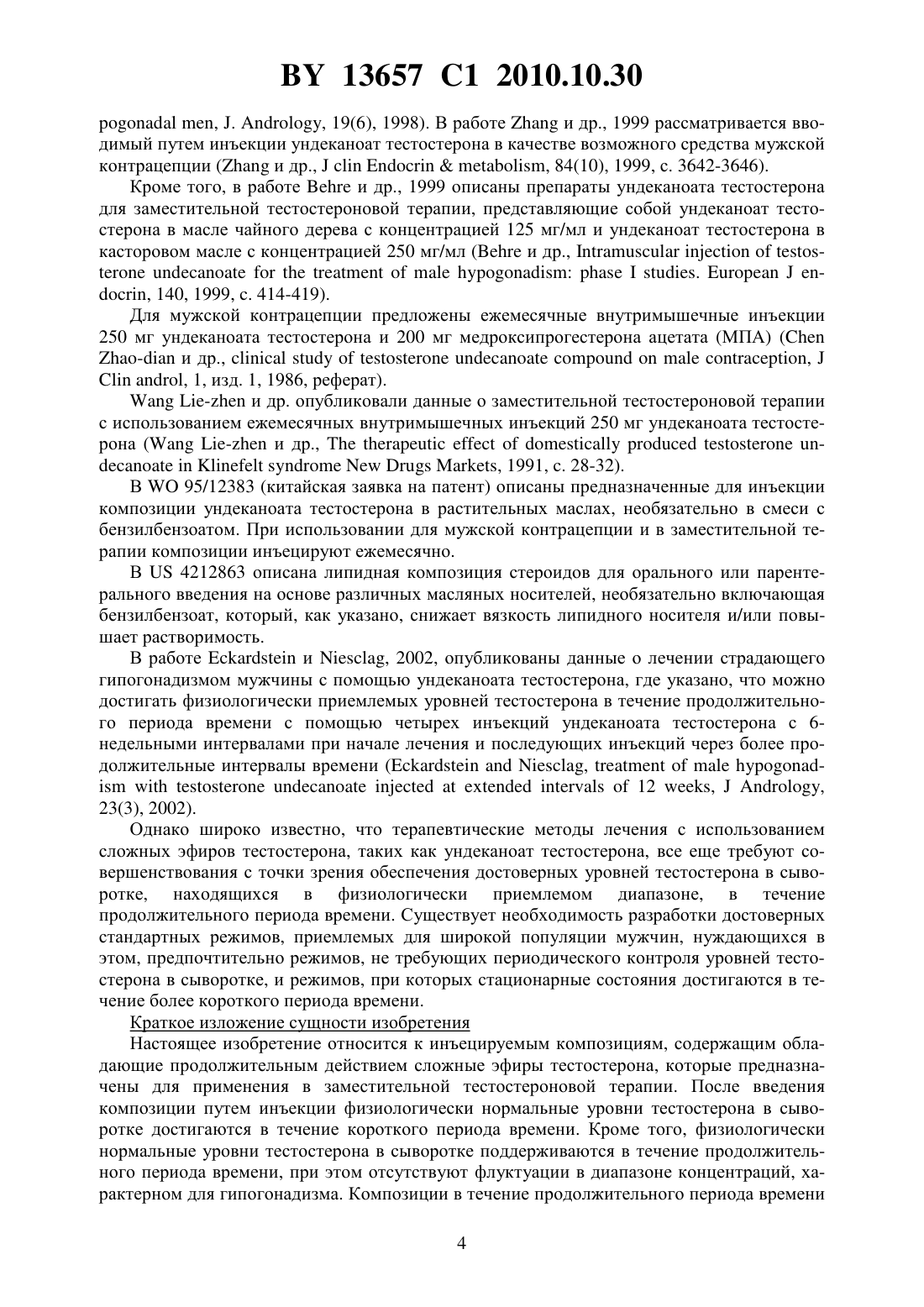 BY 13657 C1 2010.10.30

pogonadal men, J. Andrology, 19(6), 1998). В работе Zhang и др., 1999 рассматривается вводимый путем инъекции ундеканоат тестостерона в качестве возможного средства мужской контрацепции (Zhang и др., J clin Endocrin & metabolism, 84(10), 1999, с. 3642-3646).

Кроме того, в работе Behre и др., 1999 описаны препараты ундеканоата тестостерона для заместительной тестостероновой терапии, представляющие собой ундеканоат тестостерона в масле чайного дерева с концентрацией 125 мг/мл и ундеканоат тестостерона в касторовом масле с концентрацией 250 мг/мл (Behre и др., Intramuscular injection of testosterone undecanoate for the treatment of male hypogonadism: phase I studies. European J endocrin, 140, 1999, с. 414-419).

Для мужской контрацепции предложены ежемесячные внутримышечные инъекции 250 мг ундеканоата тестостерона и 200 мг медроксипрогестерона ацетата (МПА) (Chen Zhao-dian и др., clinical study of testosterone undecanoate compound on male contraception, J Clin androl, 1, изд. 1, 1986, реферат).

Wang Lie-zhen и др. опубликовали данные о заместительной тестостероновой терапии с использованием ежемесячных внутримышечных инъекций 250 мг ундеканоата тестостерона (Wang Lie-zhen и др., The therapeutic effect of domestically produced testosterone undecanoate in Klinefelt syndrome New Drugs Markets, 1991, с. 28-32).

В WO 95/12383 (китайская заявка на патент) описаны предназначенные для инъекции композиции ундеканоата тестостерона в растительных маслах, необязательно в смеси с бензилбензоатом. При использовании для мужской контрацепции и в заместительной терапии композиции инъецируют ежемесячно.

В US 4212863 описана липидная композиция стероидов для орального или парентерального введения на основе различных масляных носителей, необязательно включающая бензилбензоат, который, как указано, снижает вязкость липидного носителя и/или повышает растворимость.

В работе Eckardstein и Niesclag, 2002, опубликованы данные о лечении страдающего гипогонадизмом мужчины с помощью ундеканоата тестостерона, где указано, что можно достигать физиологически приемлемых уровней тестостерона в течение продолжительного периода времени с помощью четырех инъекций ундеканоата тестостерона с 6-недельными интервалами при начале лечения и последующих инъекций через более продолжительные интервалы времени (Eckardstein and Niesclag, treatment of male hypogonadism with testosterone undecanoate injected at extended intervals of 12 weeks, J Andrology, 23(3), 2002).

Однако широко известно, что терапевтические методы лечения с использованием сложных эфиров тестостерона, таких как ундеканоат тестостерона, все еще требуют совершенствования с точки зрения обеспечения достоверных уровней тестостерона в сыворотке, находящихся в физиологически приемлемом диапазоне, в течение продолжительного периода времени. Существует необходимость разработки достоверных стандартных режимов, приемлемых для широкой популяции мужчин, нуждающихся в этом, предпочтительно режимов, не требующих периодического контроля уровней тестостерона в сыворотке, и режимов, при которых стационарные состояния достигаются в течение более короткого периода времени.

Краткое изложение сущности изобретения

Настоящее изобретение относится к инъецируемым композициям, содержащим обладающие продолжительным действием сложные эфиры тестостерона, которые предназначены для применения в заместительной тестостероновой терапии. После введения композиции путем инъекции физиологически нормальные уровни тестостерона в сыворотке достигаются в течение короткого периода времени. Кроме того, физиологически нормальные уровни тестостерона в сыворотке поддерживаются в течение продолжительного периода времени, при этом отсутствуют флуктуации в диапазоне концентраций, характерном для гипогонадизма. Композиции в течение продолжительного периода времени

4